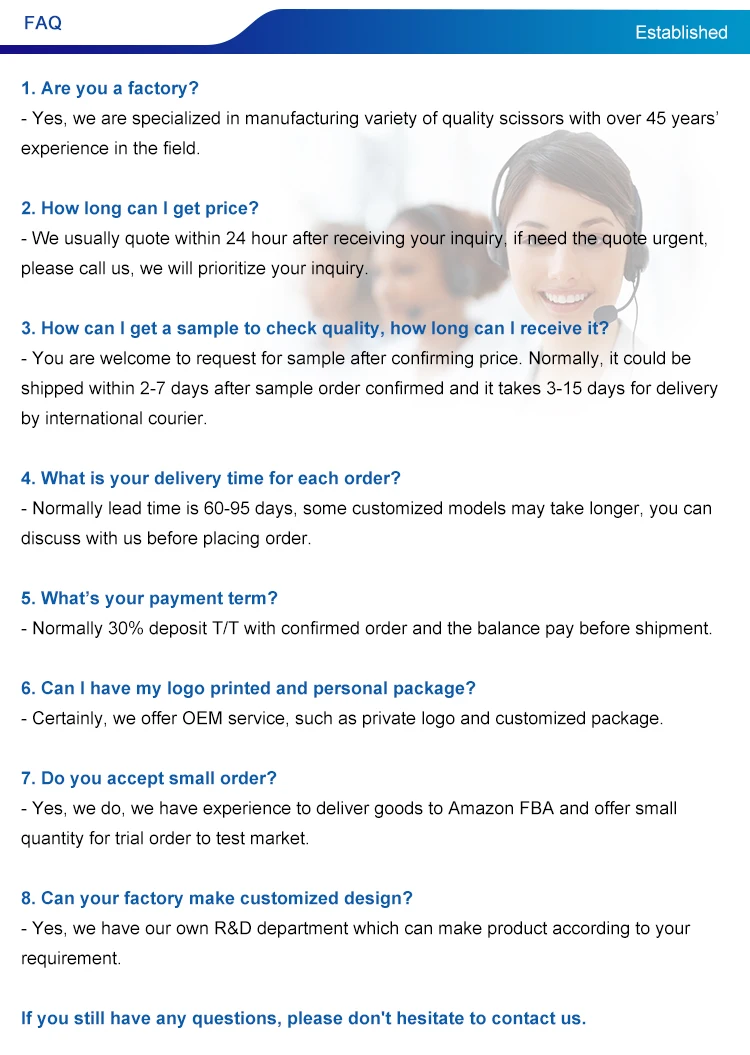 FAQ

Established

1. Are you a factory?
- Yes, we are specialized in manufacturing variety of quality scissors with over 45 years' experience in the field.

2. How long can I get price?
- We usually quote within 24 hour after receiving your inquiry, if need the quote urgent, please call us, we will prioritize your inquiry.

3. How can I get a sample to check quality, how long can I receive it?
- You are welcome to request for sample after confirming price. Normally, it could be shipped within 2-7 days after sample order confirmed and it takes 3-15 days for delivery by international courier.

4. What is your delivery time for each order?
- Normally lead time is 60-95 days, some customized models may take longer, you can discuss with us before placing order.

5. What's your payment term?
- Normally 30% deposit T/T with confirmed order and the balance pay before shipment.

6. Can I have my logo printed and personal package?
- Certainly, we offer OEM service, such as private logo and customized package.

7. Do you accept small order?
- Yes, we do, we have experience to deliver goods to Amazon FBA and offer small quantity for trial order to test market.

8. Can your factory make customized design?
- Yes, we have our own R&D department which can make product according to your requirement.

If you still have any questions, please don't hesitate to contact us.